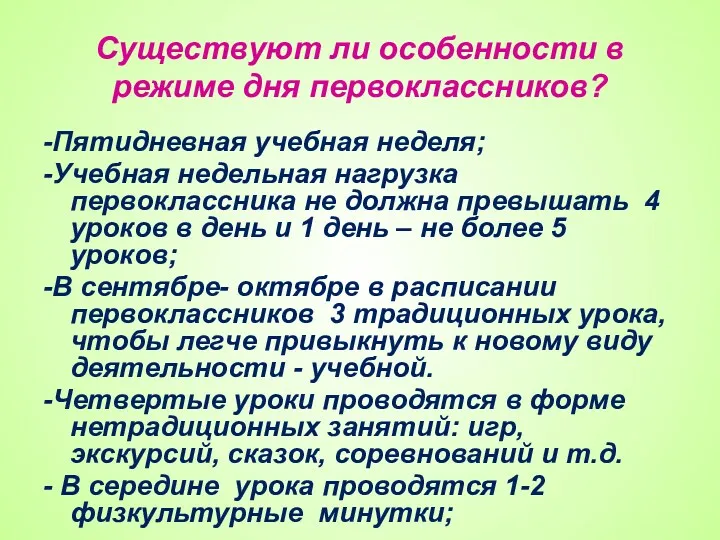 Существуют ли особенности в режиме дня первоклассников?

-Пятидневная учебная неделя;

-Учебная недельная нагрузка первоклассника не должна превышать 4 уроков в день и 1 день – не более 5 уроков;

-В сентябре- октябре в расписании первоклассников 3 традиционных урока, чтобы легче привыкнуть к новому виду деятельности - учебной.

-Четвертые уроки проводятся в форме нетрадиционных занятий: игр, экскурсий, сказок, соревнований и т.д.

- В середине урока проводятся 1-2 физкультурные минутки;